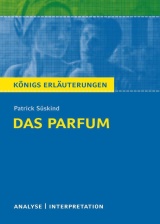 KÖNIGS ERLÄUTERUNGEN

Patrick Süskind

DAS PARFUM

ANALYSE | INTERPRETATION